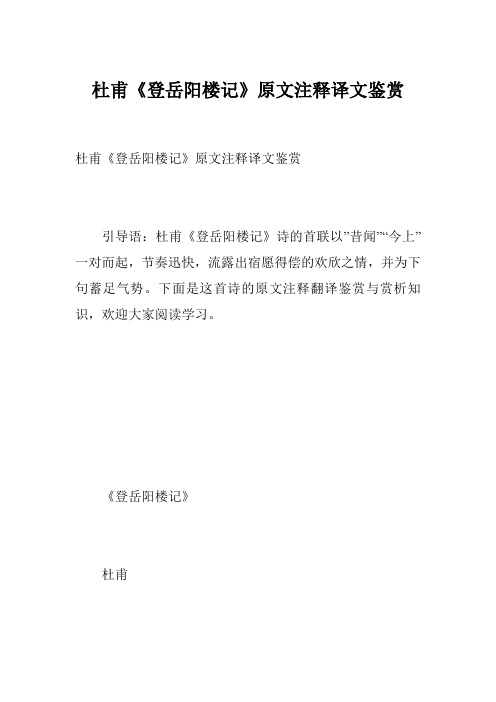 杜甫《登岳阳楼记》原文注释译文鉴赏

杜甫《登岳阳楼记》原文注释译文鉴赏

引导语：杜甫《登岳阳楼记》诗的首联以”昔闻”“今上”一对而起，节奏迅快，流露出宿愿得偿的欢欣之情，并为下句蓄足气势。下面是这首诗的原文注释翻译鉴赏与赏析知识，欢迎大家阅读学习。

《登岳阳楼记》

杜甫